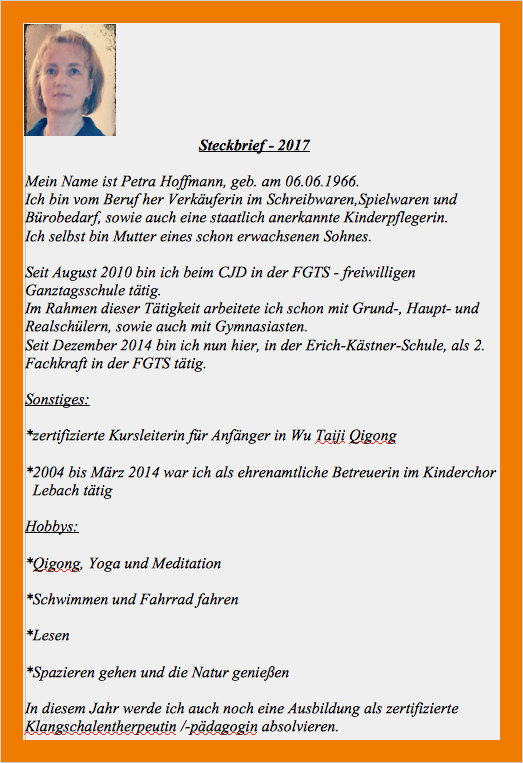 Steckbrief - 2017

Mein Name ist Petra Hoffmann, geb. am 06.06.1966.
Ich bin vom Beruf her Verkäuferin im Schreibwaren,Spielwaren und Bürobedarf, sowie auch eine staatlich anerkannte Kinderpflegerin.
Ich selbst bin Mutter eines schon erwachsenen Sohnes.

Seit August 2010 bin ich beim CJD in der FGTS - freiwilligen Ganztagsschule tätig.
Im Rahmen dieser Tätigkeit arbeitete ich schon mit Grund-, Haupt- und Realschülern, sowie auch mit Gymnasiasten.
Seit Dezember 2014 bin ich nun hier, in der Erich-Kästner-Schule, als 2. Fachkraft in der FGTS tätig.

Sonstiges:

*zertifizierte Kursleiterin für Anfänger in Wu Taiji Qigong

*2004 bis März 2014 war ich als ehrenamtliche Betreuerin im Kinderchor Lebach tätig

Hobbys:

*Qigong, Yoga und Meditation

*Schwimmen und Fahrrad fahren

*Lesen

*Spazieren gehen und die Natur genießen

In diesem Jahr werde ich auch noch eine Ausbildung als zertifizierte Klangschalentherpeutin /-pädagogin absolvieren.